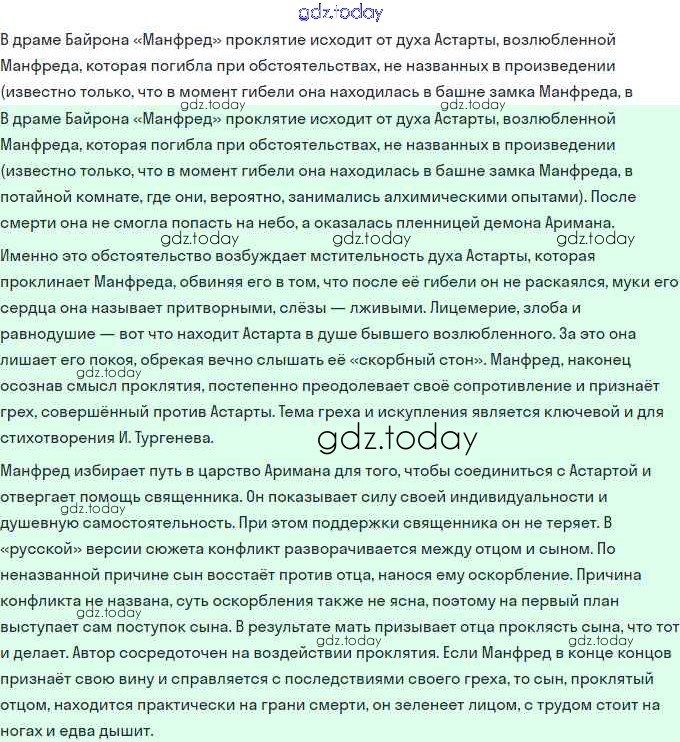 gdz.today

В драме Байрона «Манфред» проклятие исходит от духа Астарты, возлюбленной Манфреда, которая погибла при обстоятельствах, не названных в произведении (известно только, что в момент гибели она находилась в башне замка Манфреда, в

gdz.today gdz.today

В драме Байрона «Манфред» проклятие исходит от духа Астарты, возлюбленной Манфреда, которая погибла при обстоятельствах, не названных в произведении (известно только, что в момент гибели она находилась в башне замка Манфреда, в потайной комнате, где они, вероятно, занимались алхимическими опытами). После смерти она не смогла попасть на небо, а оказалась пленницей демона Аримана.

gdz.today gdz.today gdz.today

Именно это обстоятельство возбуждает мстительность духа Астарты, которая проклинает Манфреда, обвиняя его в том, что после её гибели он не раскаялся, муки его сердца она называет притворными, слёзы — лживыми. Лицемерие, злоба и равнодушие — вот что находит Астарта в душе бывшего возлюбленного. За это она лишает его покоя, обрекая вечно слышать её «скорбный стон». Манфред, наконец осознав смысл проклятия, постепенно преодолевает своё сопротивление и признаёт грех, совершённый против Астарты. Тема греха и искупления является ключевой и для стихотворения И. Тургенева.

gdz.today gdz.today

Манфред избирает путь в царство Аримана для того, чтобы соединиться с Астартой и отвергает помощь священника. Он показывает силу своей индивидуальности и душевную самостоятельность. При этом поддержки священника он не теряет. В «русской» версии сюжета конфликт разворачивается между отцом и сыном. По неназванной причине сын восстаёт против отца, нанося ему оскорбление. Причина конфликта не названа, суть оскорбления также не ясна, поэтому на первый план выступает сам поступок сына. В результате мать призывает отца проклясть сына, что тот и делает. Автор сосредоточен на воздействии проклятия. Если Манфред в конце концов признаёт свою вину и справляется с последствиями своего греха, то сын, проклятый отцом, находится практически на грани смерти, он зеленеет лицом, с трудом стоит на ногах и едва дышит.

gdz.today gdz.today gdz.today gdz.today